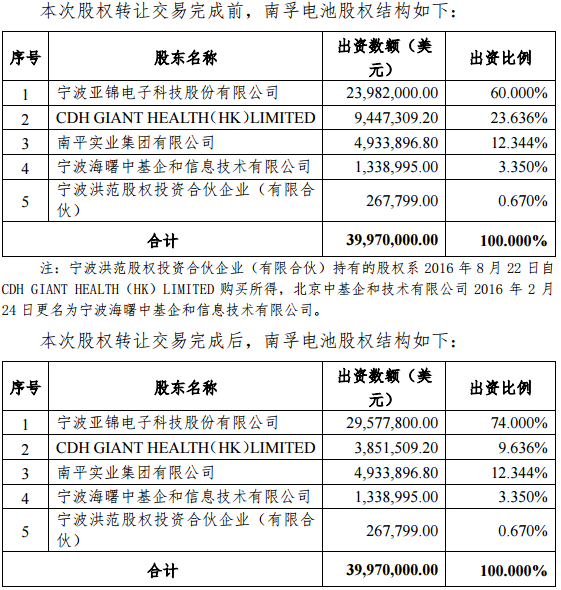 本次股权转让交易完成前，南孚电池股权结构如下：

| 序号 | 股东名称 | 出资数额（美元） | 出资比例 |
|---|---|---|---|
| 1 | 宁波亚锦电子科技股份有限公司 | 23,982,000.00 | 60.000% |
| 2 | CDH GIANT HEALTH（HK）LIMITED | 9,447,309.20 | 23.636% |
| 3 | 南平实业集团有限公司 | 4,933,896.80 | 12.344% |
| 4 | 宁波海曙中基企和信息技术有限公司 | 1,338,995.00 | 3.350% |
| 5 | 宁波洪范股权投资合伙企业（有限合伙） | 267,799.00 | 0.670% |
| 合计 | | 39,970,000.00 | 100.000% |

注：宁波洪范股权投资合伙企业（有限合伙）持有的股权系 2016 年 8 月 22 日自 CDH GIANT HEALTH（HK）LIMITED 购买所得，北京中基企和技术有限公司 2016 年 2 月 24 日更名为宁波海曙中基企和信息技术有限公司。

本次股权转让交易完成后，南孚电池股权结构如下：

| 序号 | 股东名称 | 出资数额（美元） | 出资比例 |
|---|---|---|---|
| 1 | 宁波亚锦电子科技股份有限公司 | 29,577,800.00 | 74.000% |
| 2 | CDH GIANT HEALTH（HK）LIMITED | 3,851,509.20 | 9.636% |
| 3 | 南平实业集团有限公司 | 4,933,896.80 | 12.344% |
| 4 | 宁波海曙中基企和信息技术有限公司 | 1,338,995.00 | 3.350% |
| 5 | 宁波洪范股权投资合伙企业（有限合伙） | 267,799.00 | 0.670% |
| 合计 | | 39,970,000.00 | 100.000% |